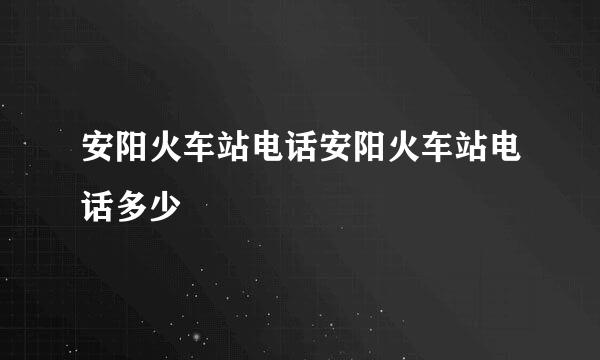 安阳火车站电话安阳火车站电话多少